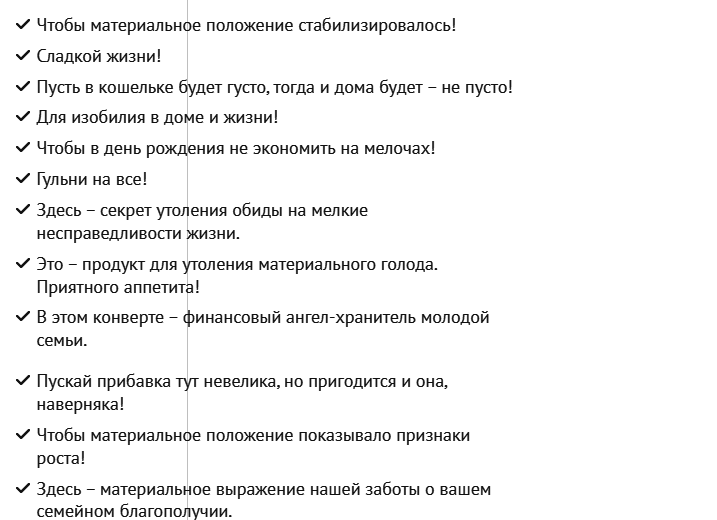 ✓ Чтобы материальное положение стабилизировалось!

✓ Сладкой жизни!

✓ Пусть в кошельке будет густо, тогда и дома будет – не пусто!

✓ Для изобилия в доме и жизни!

✓ Чтобы в день рождения не экономить на мелочах!

✓ Гульни на все!

✓ Здесь – секрет утоления обиды на мелкие несправедливости жизни.

✓ Это – продукт для утоления материального голода. Приятного аппетита!

✓ В этом конверте – финансовый ангел-хранитель молодой семьи.

✓ Пускай прибавка тут невелика, но пригодится и она, наверняка!

✓ Чтобы материальное положение показывало признаки роста!

✓ Здесь – материальное выражение нашей заботы о вашем семейном благополучии.